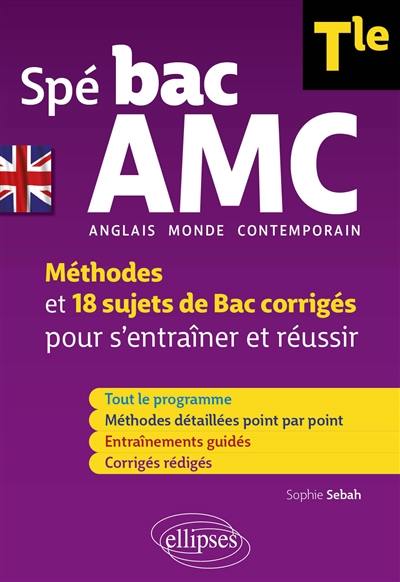 Tle

Spé bac

AMC

ANGLAIS MONDE CONTEMPORAIN

Méthodes et 18 sujets de Bac corrigés pour s'entraîner et réussir

Tout le programme

Méthodes détaillées point par point

Entraînements guidés

Corrigés rédigés

Sophie Sebah

ellipses